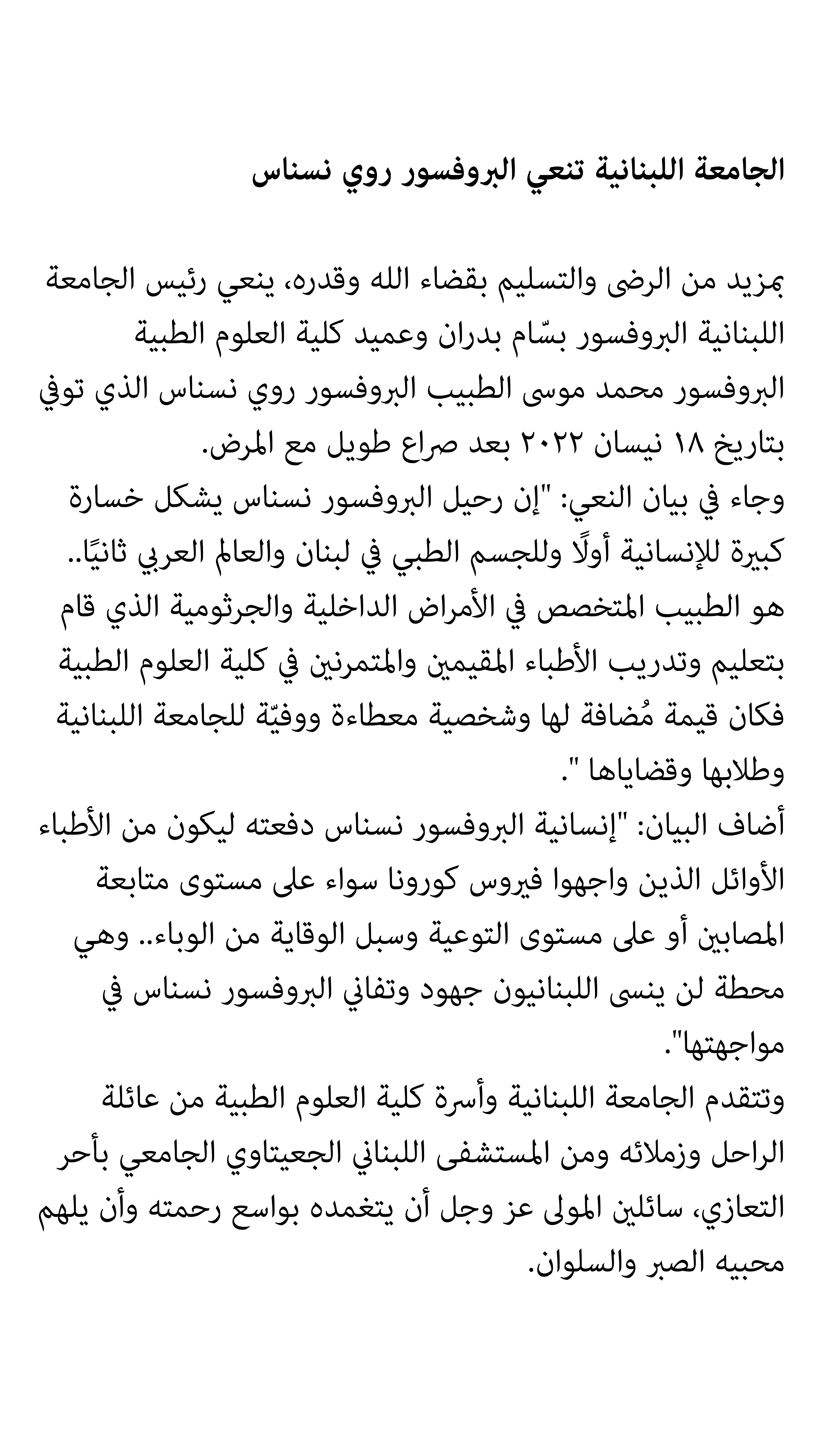 الجامعة اللبنانية تنعي البروفسور روي نسناس

بمزيد من الرضى والتسليم بقضاء الله وقدره، ينعي رئيس الجامعة اللبنانية البروفسور بسّام بدران وعميد كلية العلوم الطبية البروفسور محمد موسى الطبيب البروفسور روي نسناس الذي توفي بتاريخ ١٨ نيسان ٢٠٢٢ بعد صراع طويل مع المرض.
وجاء في بيان النعي: "إن رحيل البروفسور نسناس يشكل خسارة كبيرة للإنسانية أولًا وللجسم الطبي في لبنان والعالم العربي ثانيًا.. هو الطبيب المتخصص في الأمراض الداخلية والجرثومية الذي قام بتعليم وتدريب الأطباء المقيمين والمتمرنين في كلية العلوم الطبية فكان قيمة مُضافة لها وشخصية معطاءة ووفيّة للجامعة اللبنانية وطلابها وقضاياها ".
أضاف البيان: "إنسانية البروفسور نسناس دفعته ليكون من الأطباء الأوائل الذين واجهوا فيروس كورونا سواء على مستوى متابعة المصابين أو على مستوى التوعية وسبل الوقاية من الوباء.. وهي محطة لن ينسى اللبنانيون جهود وتفاني البروفسور نسناس في مواجهتها".
وتتقدم الجامعة اللبنانية وأسرة كلية العلوم الطبية من عائلة الراحل وزملائه ومن المستشفى اللبناني الجعيتاوي الجامعي بأحر التعازي، سائلين المولى عز وجل أن يتغمده بواسع رحمته وأن يلهم محبيه الصبر والسلوان.